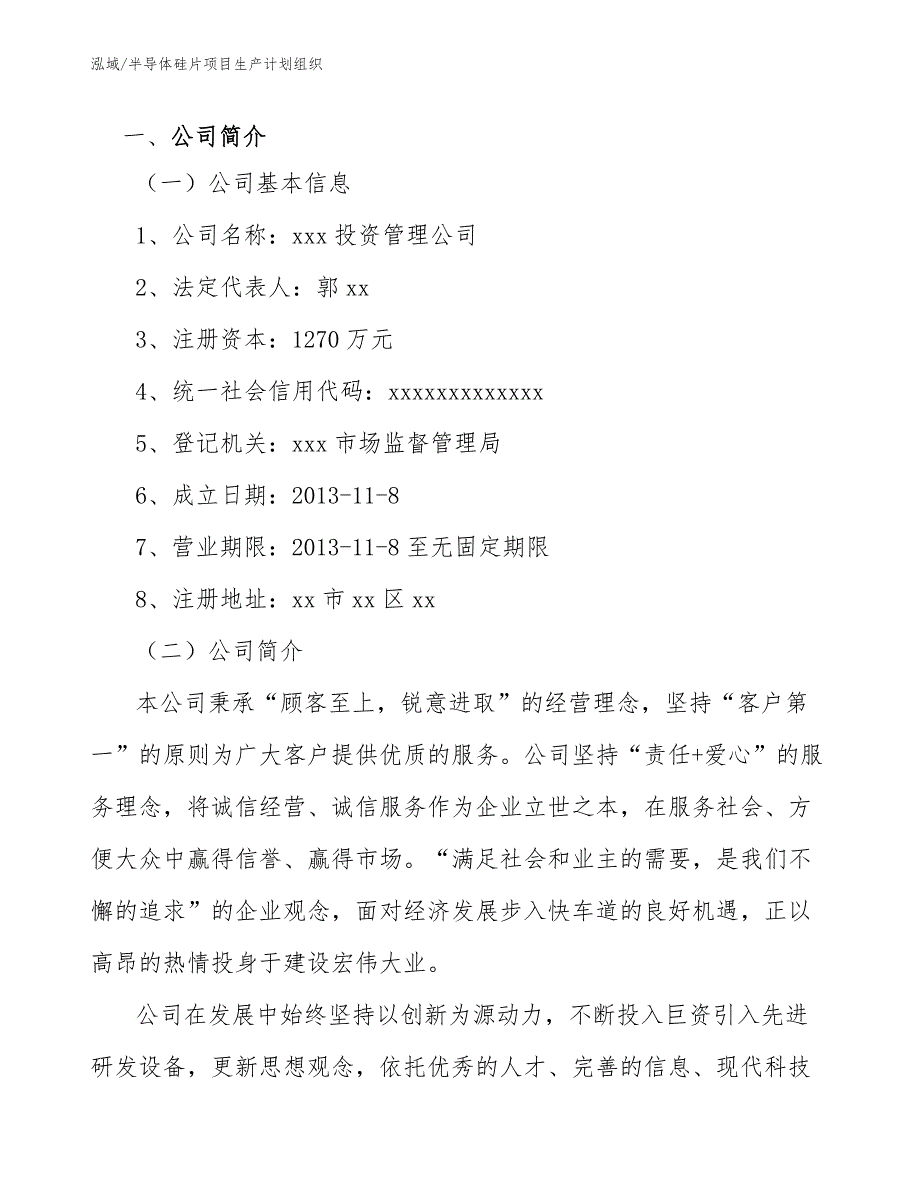 泓域/半导体硅片项目生产计划组织

一、公司简介

（一）公司基本信息

1、公司名称：xxx 投资管理公司

2、法定代表人：郭 xx

3、注册资本：1270 万元

4、统一社会信用代码：xxxxxxxxxxxxx

5、登记机关：xxx 市场监督管理局

6、成立日期：2013-11-8

7、营业期限：2013-11-8 至无固定期限

8、注册地址：xx 市 xx 区 xx

（二）公司简介

本公司秉承“顾客至上，锐意进取”的经营理念，坚持“客户第一”的原则为广大客户提供优质的服务。公司坚持“责任+爱心”的服务理念，将诚信经营、诚信服务作为企业立世之本，在服务社会、方便大众中赢得信誉、赢得市场。“满足社会和业主的需要，是我们不懈的追求”的企业观念，面对经济发展步入快车道的良好机遇，正以高昂的热情投身于建设宏伟大业。

公司在发展中始终坚持以创新为源动力，不断投入巨资引入先进研发设备，更新思想观念，依托优秀的人才、完善的信息、现代科技